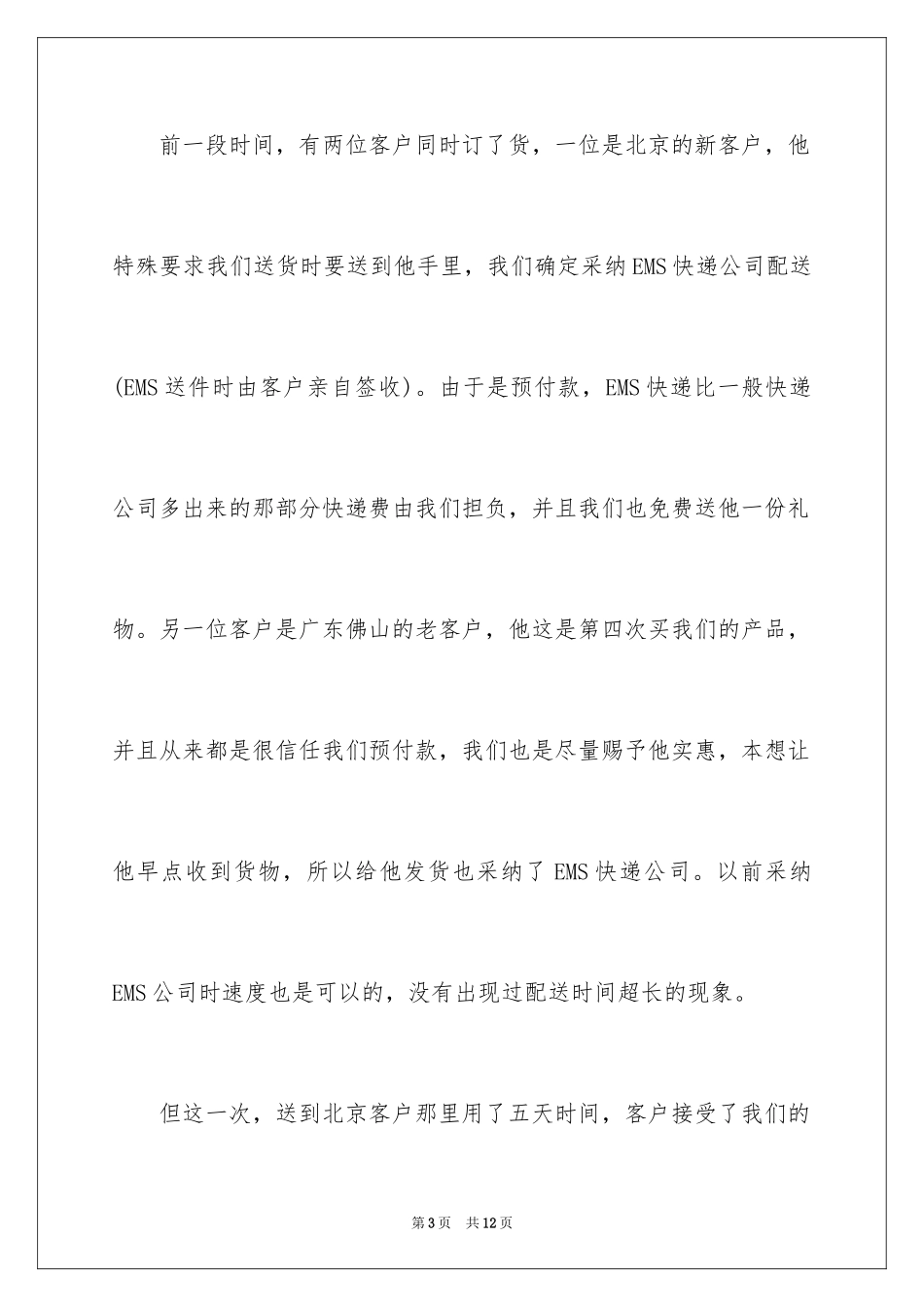 前一段时间，有两位客户同时订了货，一位是北京的新客户，他特殊要求我们送货时要送到他手里，我们确定采纳EMS快递公司配送(EMS送件时由客户亲自签收)。由于是预付款，EMS快递比一般快递公司多出来的那部分快递费由我们担负，并且我们也免费送他一份礼物。另一位客户是广东佛山的老客户，他这是第四次买我们的产品，并且从来都是很信任我们预付款，我们也是尽量赐予他实惠，本想让他早点收到货物，所以给他发货也采纳了EMS快递公司。以前采纳EMS公司时速度也是可以的，没有出现过配送时间超长的现象。

但这一次，送到北京客户那里用了五天时间，客户接受了我们的

第3页　共12页